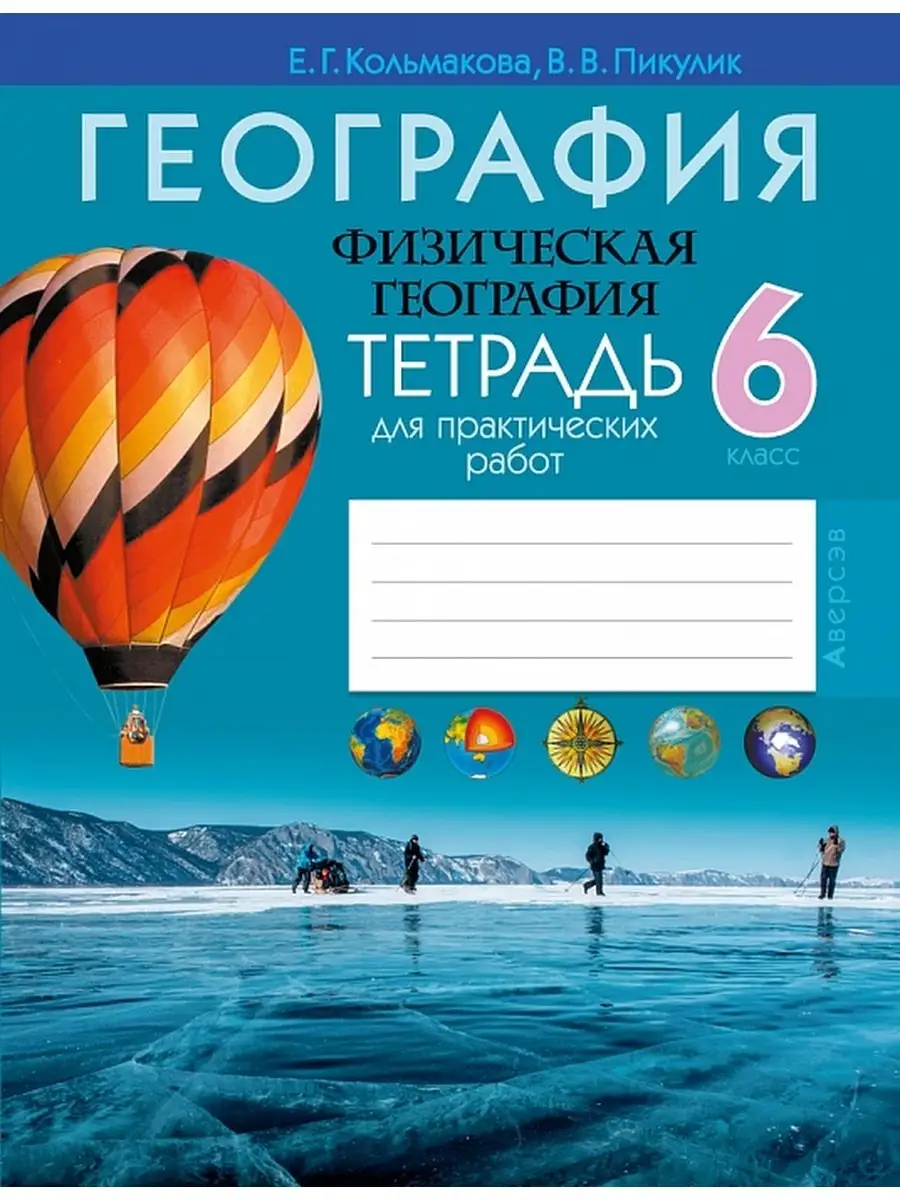 Е. Г. Кольмакова, В. В. Пикулик

ГЕОГРАФИЯ

ФИЗИЧЕСКАЯ ГЕОГРАФИЯ

ТЕТРАДЬ для практических работ

6 класс

Аверсэв